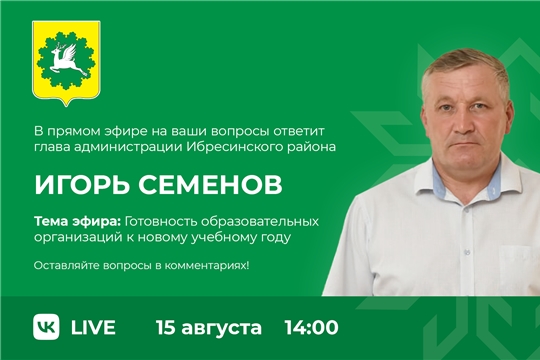 В прямом эфире на ваши вопросы ответит глава администрации Ибресинского района

ИГОРЬ СЕМЕНОВ

Тема эфира: Готовность образовательных организаций к новому учебному году

Оставляйте вопросы в комментариях!

VK LIVE 15 августа 14:00